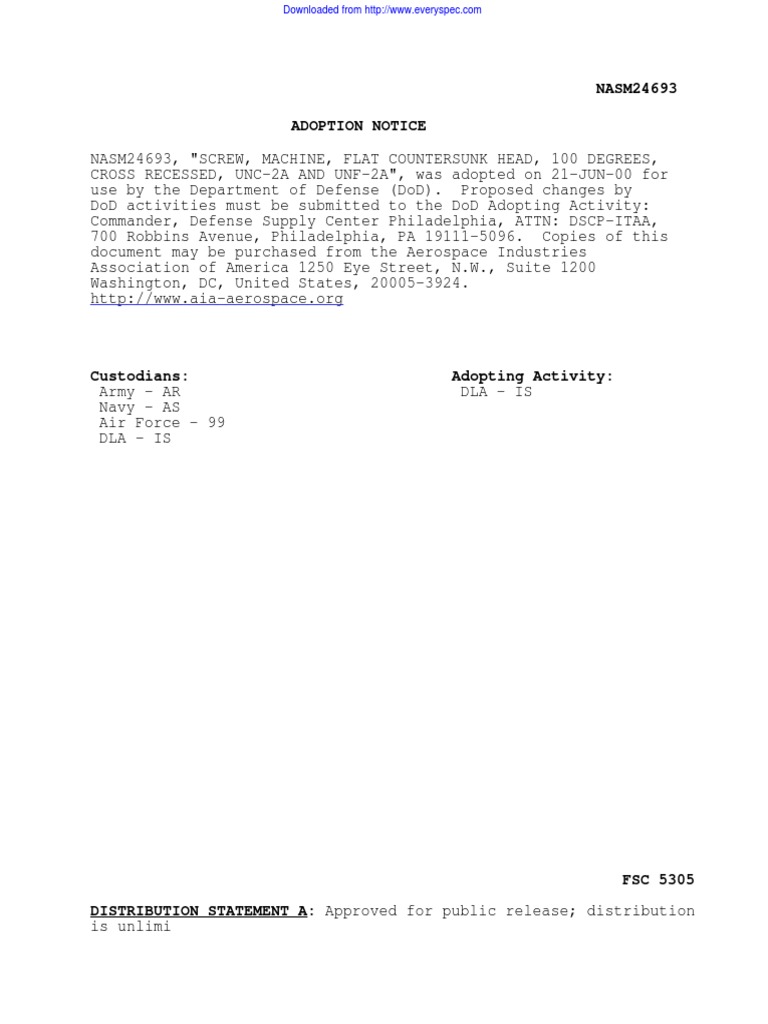 Downloaded from http://www.everyspec.com

NASM24693

ADOPTION NOTICE

NASM24693, "SCREW, MACHINE, FLAT COUNTERSUNK HEAD, 100 DEGREES, CROSS RECESSED, UNC-2A AND UNF-2A", was adopted on 21-JUN-00 for use by the Department of Defense (DoD). Proposed changes by DoD activities must be submitted to the DoD Adopting Activity: Commander, Defense Supply Center Philadelphia, ATTN: DSCP-ITAA, 700 Robbins Avenue, Philadelphia, PA 19111-5096. Copies of this document may be purchased from the Aerospace Industries Association of America 1250 Eye Street, N.W., Suite 1200 Washington, DC, United States, 20005-3924. http://www.aia-aerospace.org

Custodians:
Army - AR
Navy - AS
Air Force - 99
DLA - IS

Adopting Activity:
DLA - IS

FSC 5305

DISTRIBUTION STATEMENT A: Approved for public release; distribution is unlimi